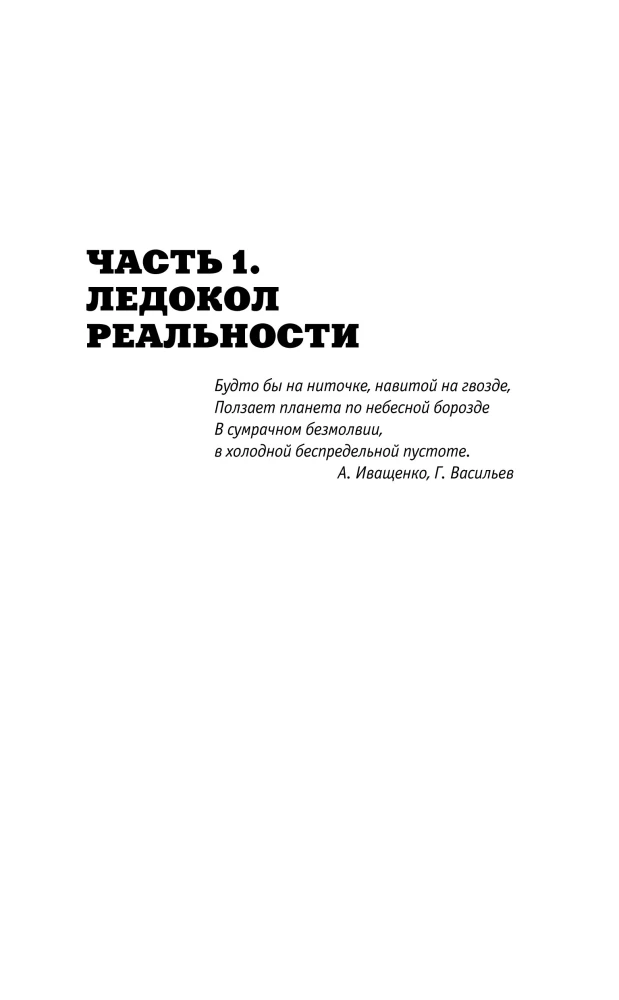 ЧАСТЬ 1.
ЛЕДОКОЛ
РЕАЛЬНОСТИ

Будто бы на ниточке, навитой на гвозде,
Ползает планета по небесной борозде
В сумрачном безмолвии,
в холодной беспредельной пустоте.
А. Иващенко, Г. Васильев